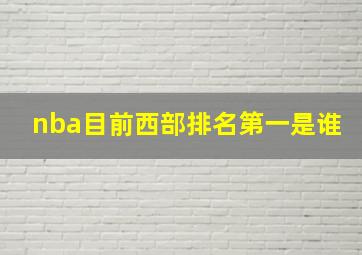 nba目前西部排名第一是谁